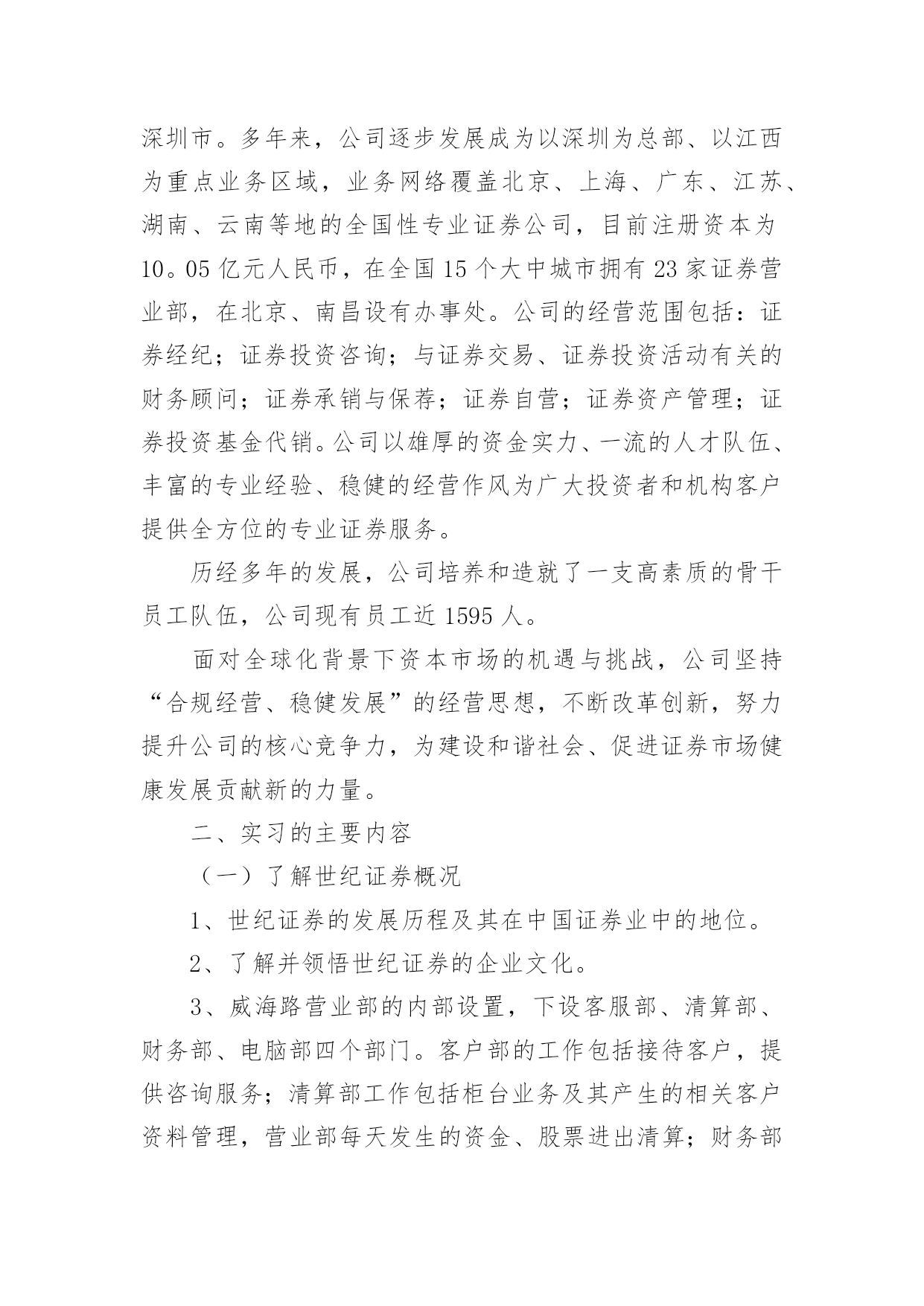 深圳市。多年来，公司逐步发展成为以深圳为总部、以江西为重点业务区域，业务网络覆盖北京、上海、广东、江苏、湖南、云南等地的全国性专业证券公司，目前注册资本为10。05亿元人民币，在全国15个大中城市拥有23家证券营业部，在北京、南昌设有办事处。公司的经营范围包括：证券经纪；证券投资咨询；与证券交易、证券投资活动有关的财务顾问；证券承销与保荐；证券自营；证券资产管理；证券投资基金代销。公司以雄厚的资金实力、一流的人才队伍、丰富的专业经验、稳健的经营作风为广大投资者和机构客户提供全方位的专业证券服务。

历经多年的发展，公司培养和造就了一支高素质的骨干员工队伍，公司现有员工近1595人。

面对全球化背景下资本市场的机遇与挑战，公司坚持“合规经营、稳健发展”的经营思想，不断改革创新，努力提升公司的核心竞争力，为建设和谐社会、促进证券市场健康发展贡献新的力量。

二、实习的主要内容

（一）了解世纪证券概况

1、世纪证券的发展历程及其在中国证券业中的地位。

2、了解并领悟世纪证券的企业文化。

3、威海路营业部的内部设置，下设客服部、清算部、财务部、电脑部四个部门。客户部的工作包括接待客户，提供咨询服务；清算部工作包括柜台业务及其产生的相关客户资料管理，营业部每天发生的资金、股票进出清算；财务部